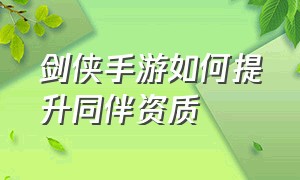 剑侠手游如何提升同伴资质